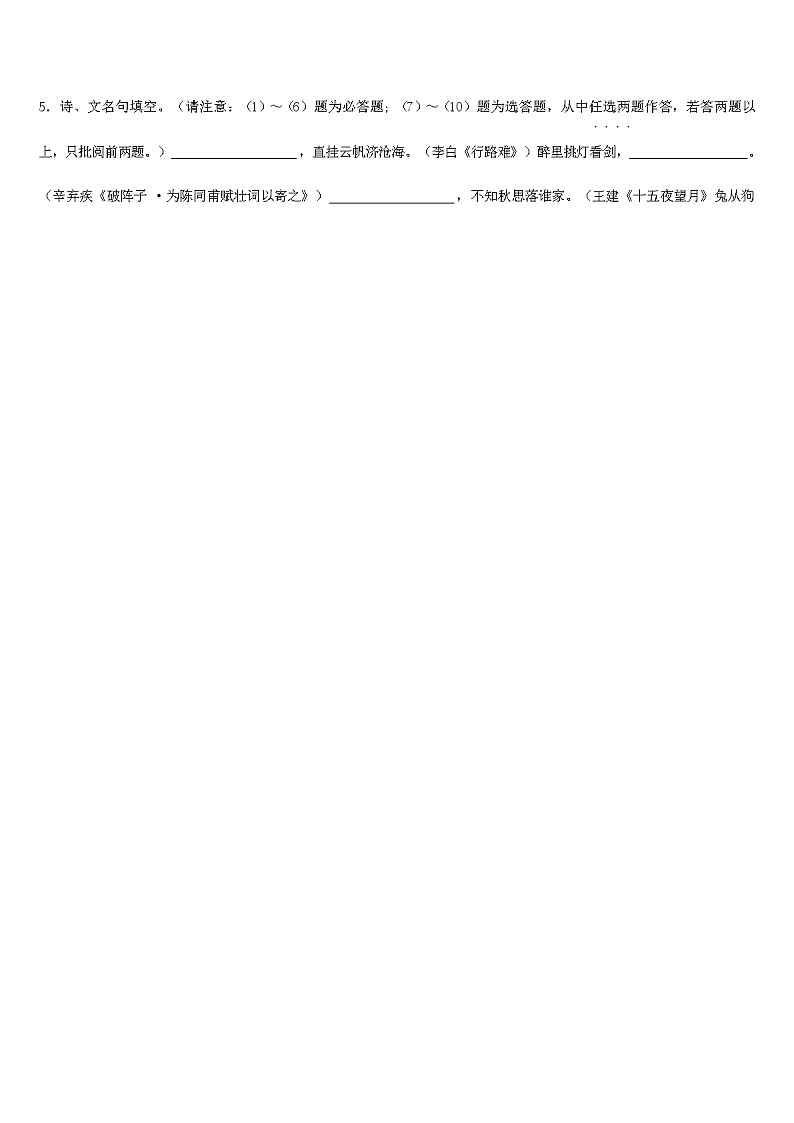 5．诗、文名句填空。（请注意：(1)～(6）题为必答题；(7）～(10）题为选答题，从中任选两题作答，若答两题以上，只批阅前两题。）__________________，直挂云帆济沧海。（李白《行路难》）醉里挑灯看剑，__________________。（辛弃疾《破阵子 ·为陈同甫赋壮词以寄之》）__________________，不知秋思落谁家。（王建《十五夜望月》兔从狗